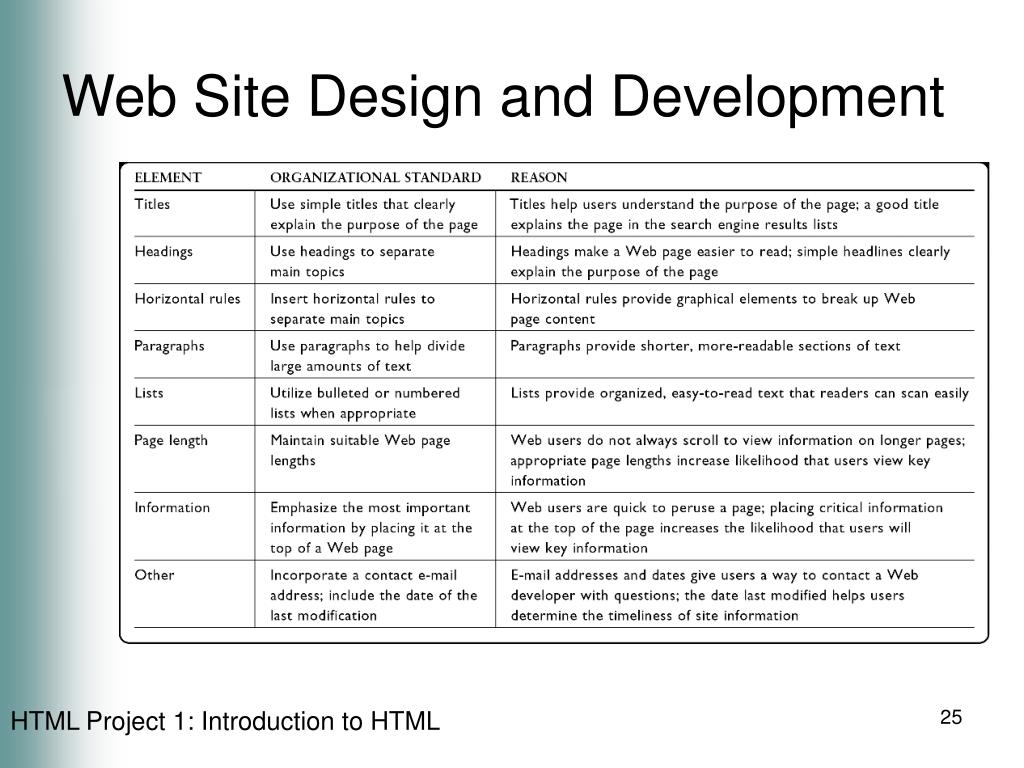 Web Site Design and Development

| ELEMENT | ORGANIZATIONAL STANDARD | REASON |
|---|---|---|
| Titles | Use simple titles that clearly explain the purpose of the page | Titles help users understand the purpose of the page; a good title explains the page in the search engine results lists |
| Headings | Use headings to separate main topics | Headings make a Web page easier to read; simple headlines clearly explain the purpose of the page |
| Horizontal rules | Insert horizontal rules to separate main topics | Horizontal rules provide graphical elements to break up Web page content |
| Paragraphs | Use paragraphs to help divide large amounts of text | Paragraphs provide shorter, more-readable sections of text |
| Lists | Utilize bulleted or numbered lists when appropriate | Lists provide organized, easy-to-read text that readers can scan easily |
| Page length | Maintain suitable Web page lengths | Web users do not always scroll to view information on longer pages; appropriate page lengths increase likelihood that users view key information |
| Information | Emphasize the most important information by placing it at the top of a Web page | Web users are quick to peruse a page; placing critical information at the top of the page increases the likelihood that users will view key information |
| Other | Incorporate a contact e-mail address; include the date of the last modification | E-mail addresses and dates give users a way to contact a Web developer with questions; the date last modified helps users determine the timeliness of site information |

HTML Project 1: Introduction to HTML

25